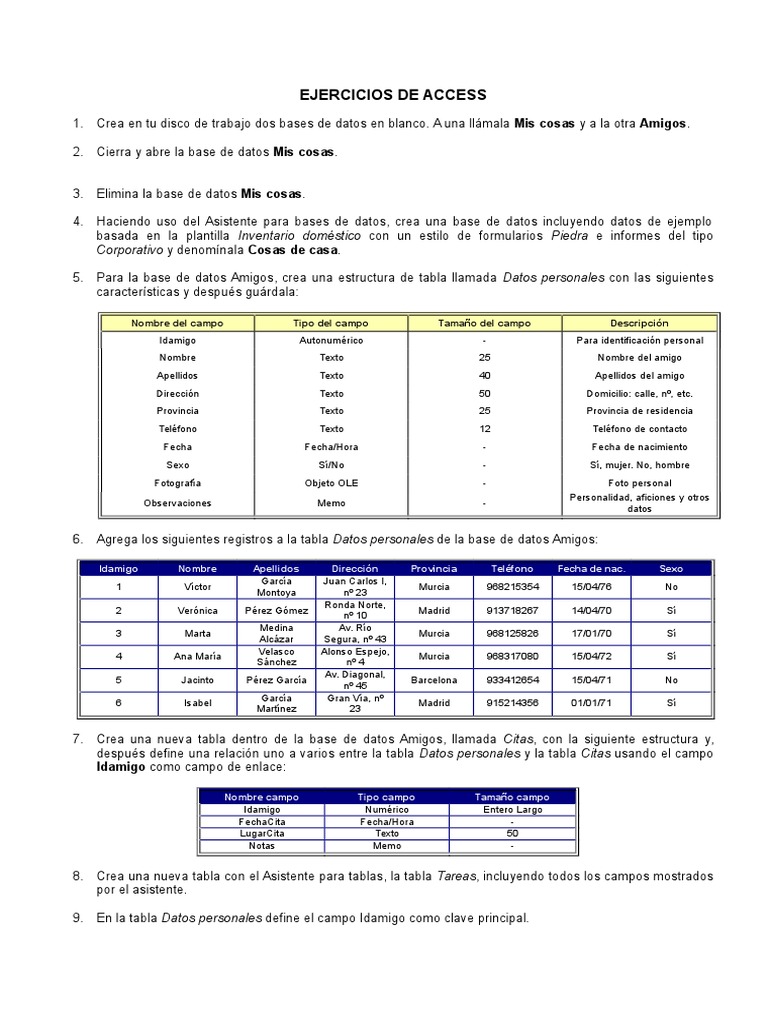 EJERCICIOS DE ACCESS

1. Crea en tu disco de trabajo dos bases de datos en blanco. A una llámala Mis cosas y a la otra Amigos.

2. Cierra y abre la base de datos Mis cosas.

3. Elimina la base de datos Mis cosas.

4. Haciendo uso del Asistente para bases de datos, crea una base de datos incluyendo datos de ejemplo basada en la plantilla Inventario doméstico con un estilo de formularios Piedra e informes del tipo Corporativo y denomínala Cosas de casa.

5. Para la base de datos Amigos, crea una estructura de tabla llamada Datos personales con las siguientes características y después guárdala:

| Nombre del campo | Tipo del campo | Tamaño del campo | Descripción |
|---|---|---|---|
| Idamigo | Autonumérico | - | Para identificación personal |
| Nombre | Texto | 25 | Nombre del amigo |
| Apellidos | Texto | 40 | Apellidos del amigo |
| Dirección | Texto | 50 | Domicilio: calle, nº, etc. |
| Provincia | Texto | 25 | Provincia de residencia |
| Teléfono | Texto | 12 | Teléfono de contacto |
| Fecha | Fecha/Hora | - | Fecha de nacimiento |
| Sexo | Sí/No | - | Sí, mujer. No, hombre |
| Fotografía | Objeto OLE | - | Foto personal |
| Observaciones | Memo | - | Personalidad, aficiones y otros datos |

6. Agrega los siguientes registros a la tabla Datos personales de la base de datos Amigos:

| Idamigo | Nombre | Apellidos | Dirección | Provincia | Teléfono | Fecha de nac. | Sexo |
|---|---|---|---|---|---|---|---|
| 1 | Víctor | García Montoya | Juan Carlos I, nº 23 | Murcia | 968215354 | 15/04/76 | No |
| 2 | Verónica | Pérez Gómez | Ronda Norte, nº 10 | Madrid | 913718267 | 14/04/70 | Sí |
| 3 | Marta | Medina Alcázar | Av. Río Segura, nº 43 | Murcia | 968125826 | 17/01/70 | Sí |
| 4 | Ana María | Velasco Sánchez | Alonso Espejo, nº 4 | Murcia | 968317080 | 15/04/72 | Sí |
| 5 | Jacinto | Pérez García | Av. Diagonal, nº 45 | Barcelona | 933412654 | 15/04/71 | No |
| 6 | Isabel | García Martínez | Gran Vía, nº 23 | Madrid | 915214356 | 01/01/71 | Sí |

7. Crea una nueva tabla dentro de la base de datos Amigos, llamada Citas, con la siguiente estructura y, después define una relación uno a varios entre la tabla Datos personales y la tabla Citas usando el campo Idamigo como campo de enlace:

| Nombre campo | Tipo campo | Tamaño campo |
|---|---|---|
| Idamigo | Numérico | Entero Largo |
| FechaCita | Fecha/Hora | - |
| LugarCita | Texto | 50 |
| Notas | Memo | - |

8. Crea una nueva tabla con el Asistente para tablas, la tabla Tareas, incluyendo todos los campos mostrados por el asistente.

9. En la tabla Datos personales define el campo Idamigo como clave principal.